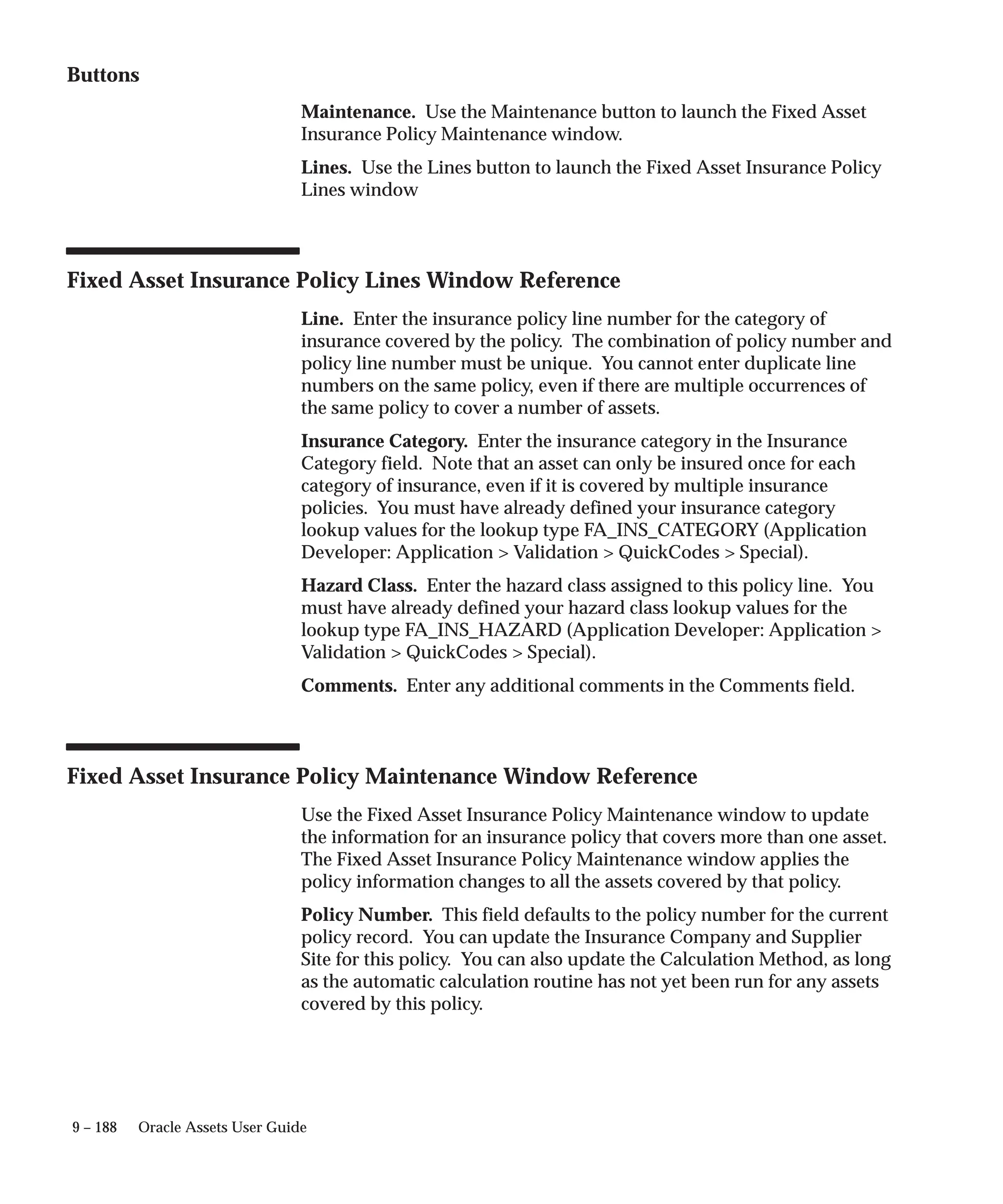 Buttons

Maintenance. Use the Maintenance button to launch the Fixed Asset Insurance Policy Maintenance window.

Lines. Use the Lines button to launch the Fixed Asset Insurance Policy Lines window

Fixed Asset Insurance Policy Lines Window Reference

Line. Enter the insurance policy line number for the category of insurance covered by the policy. The combination of policy number and policy line number must be unique. You cannot enter duplicate line numbers on the same policy, even if there are multiple occurrences of the same policy to cover a number of assets.

Insurance Category. Enter the insurance category in the Insurance Category field. Note that an asset can only be insured once for each category of insurance, even if it is covered by multiple insurance policies. You must have already defined your insurance category lookup values for the lookup type FA_INS_CATEGORY (Application Developer: Application > Validation > QuickCodes > Special).

Hazard Class. Enter the hazard class assigned to this policy line. You must have already defined your hazard class lookup values for the lookup type FA_INS_HAZARD (Application Developer: Application > Validation > QuickCodes > Special).

Comments. Enter any additional comments in the Comments field.

Fixed Asset Insurance Policy Maintenance Window Reference

Use the Fixed Asset Insurance Policy Maintenance window to update the information for an insurance policy that covers more than one asset. The Fixed Asset Insurance Policy Maintenance window applies the policy information changes to all the assets covered by that policy.

Policy Number. This field defaults to the policy number for the current policy record. You can update the Insurance Company and Supplier Site for this policy. You can also update the Calculation Method, as long as the automatic calculation routine has not yet been run for any assets covered by this policy.

9 – 188 Oracle Assets User Guide